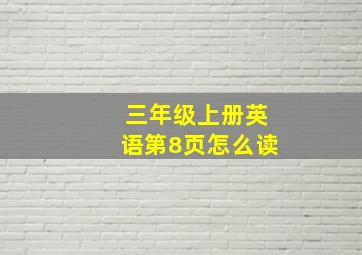 三年级上册英语第8页怎么读